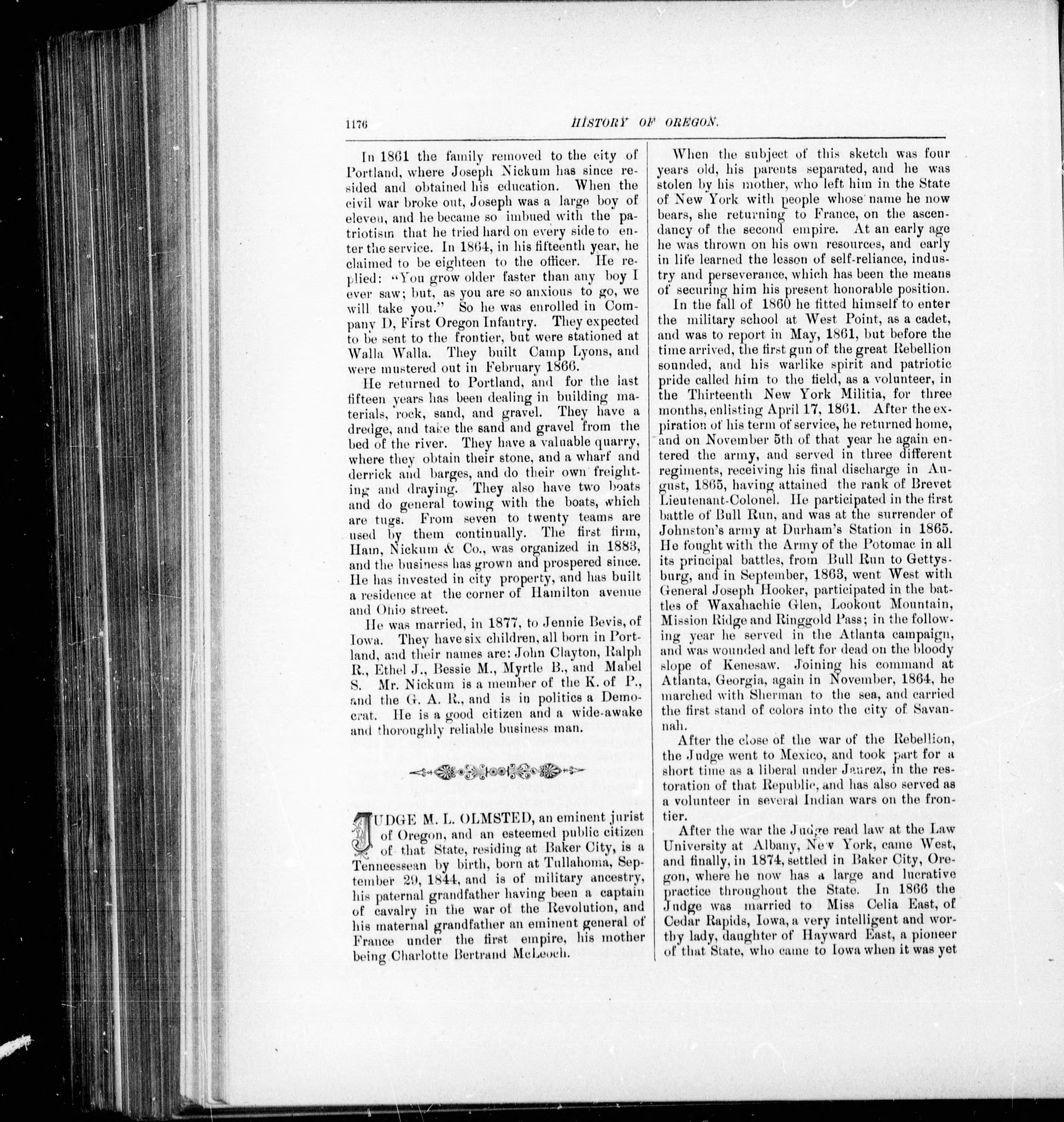 1176

HISTORY OF OREGON.

In 1861 the family removed to the city of Portland, where Joseph Nickum has since resided and obtained his education. When the civil war broke out, Joseph was a large boy of eleven, and he became so imbued with the patriotism that he tried hard on every side to enter the service. In 1864, in his fifteenth year, he claimed to be eighteen to the officer. He replied: "You grow older faster than any boy I ever saw; but, as you are so anxious to go, we will take you." So he was enrolled in Company D, First Oregon Infantry. They expected to be sent to the frontier, but were stationed at Walla Walla. They built Camp Lyons, and were mustered out in February 1866.

He returned to Portland, and for the last fifteen years has been dealing in building materials, rock, sand, and gravel. They have a dredge, and take the sand and gravel from the bed of the river. They have a valuable quarry, where they obtain their stone, and a wharf and derrick and barges, and do their own freighting and draying. They also have two boats and do general towing with the boats, which are tugs. From seven to twenty teams are used by them continually. The first firm, Ham, Nickum & Co., was organized in 1883, and the business has grown and prospered since. He has invested in city property, and has built a residence at the corner of Hamilton avenue and Ohio street.

He was married, in 1877, to Jennie Bevis, of Iowa. They have six children, all born in Portland, and their names are: John Clayton, Ralph R., Ethel J., Bessie M., Myrtle B., and Mabel S. Mr. Nickum is a member of the K. of P., and the G. A. R., and is in politics a Democrat. He is a good citizen and a wide-awake and thoroughly reliable business man.

JUDGE M. L. OLMSTED, an eminent jurist of Oregon, and an esteemed public citizen of that State, residing at Baker City, is a Tennesseean by birth, born at Tullahoma, September 29, 1844, and is of military ancestry, his paternal grandfather having been a captain of cavalry in the war of the Revolution, and his maternal grandfather an eminent general of France under the first empire, his mother being Charlotte Bertrand McLeoch.

When the subject of this sketch was four years old, his parents separated, and he was stolen by his mother, who left him in the State of New York with people whose name he now bears, she returning to France, on the ascendancy of the second empire. At an early age he was thrown on his own resources, and early in life learned the lesson of self-reliance, industry and perseverance, which has been the means of securing him his present honorable position.

In the fall of 1860 he fitted himself to enter the military school at West Point, as a cadet, and was to report in May, 1861, but before the time arrived, the first gun of the great Rebellion sounded, and his warlike spirit and patriotic pride called him to the field, as a volunteer, in the Thirteenth New York Militia, for three months, enlisting April 17, 1861. After the expiration of his term of service, he returned home, and on November 5th of that year he again entered the army, and served in three different regiments, receiving his final discharge in August, 1865, having attained the rank of Brevet Lieutenant-Colonel. He participated in the first battle of Bull Run, and was at the surrender of Johnston's army at Durham's Station in 1865. He fought with the Army of the Potomac in all its principal battles, from Bull Run to Gettysburg, and in September, 1863, went West with General Joseph Hooker, participated in the battles of Waxahachie Glen, Lookout Mountain, Mission Ridge and Ringgold Pass; in the following year he served in the Atlanta campaign, and was wounded and left for dead on the bloody slope of Kenesaw. Joining his command at Atlanta, Georgia, again in November, 1864, he marched with Sherman to the sea, and carried the first stand of colors into the city of Savannah.

After the close of the war of the Rebellion, the Judge went to Mexico, and took part for a short time as a liberal under Jaurez, in the restoration of that Republic, and has also served as a volunteer in several Indian wars on the frontier.

After the war the Judge read law at the Law University at Albany, New York, came West, and finally, in 1874, settled in Baker City, Oregon, where he now has a large and lucrative practice throughout the State. In 1866 the Judge was married to Miss Celia East, of Cedar Rapids, Iowa, a very intelligent and worthy lady, daughter of Hayward East, a pioneer of that State, who came to Iowa when it was yet